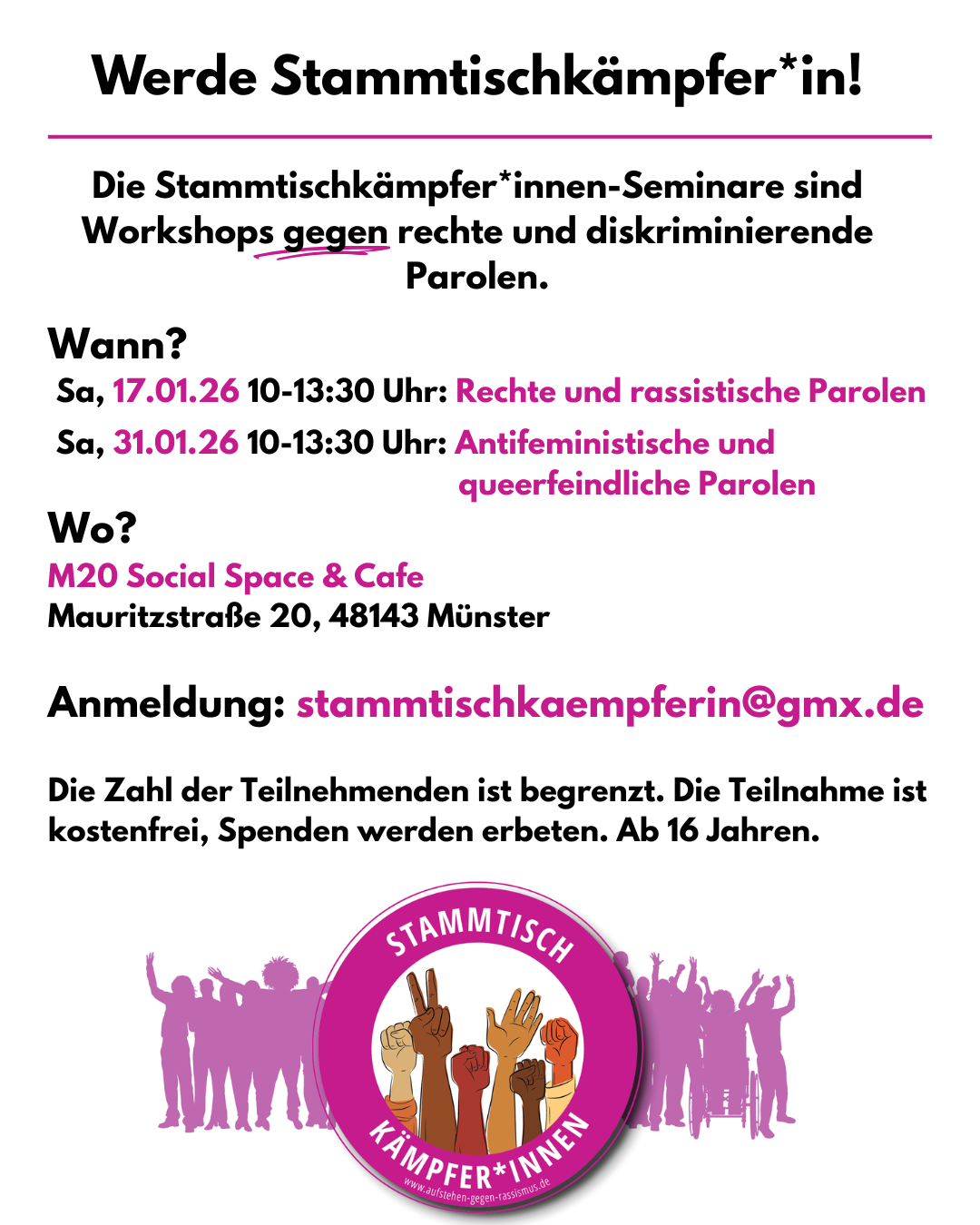 Werde Stammtischkämpfer*in!

Die Stammtischkämpfer*innen-Seminare sind Workshops gegen rechte und diskriminierende Parolen.

Wann?

Sa, 17.01.26 10-13:30 Uhr: Rechte und rassistische Parolen

Sa, 31.01.26 10-13:30 Uhr: Antifeministische und queerfeindliche Parolen

Wo?

M20 Social Space & Cafe
Mauritzstraße 20, 48143 Münster

Anmeldung: stammtischkaempferin@gmx.de

Die Zahl der Teilnehmenden ist begrenzt. Die Teilnahme ist kostenfrei, Spenden werden erbeten. Ab 16 Jahren.

STAMMTISCH
KÄMPFER*INNEN
www.aufstehen-gegen-rassismus.de